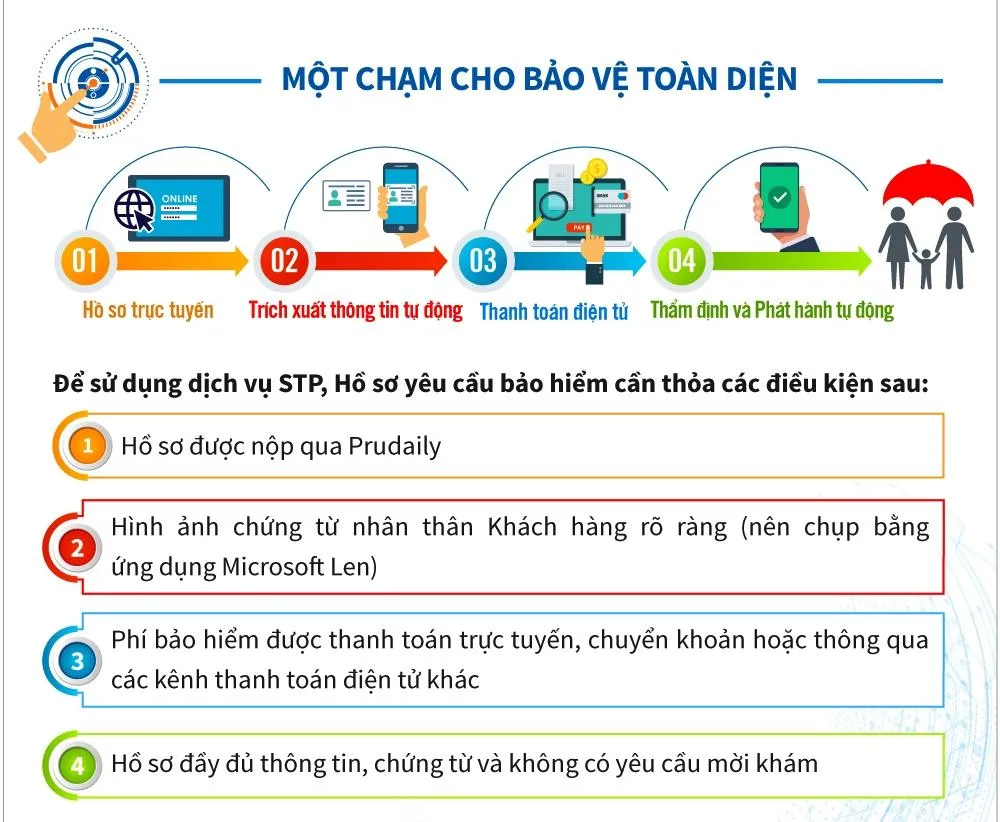 MỘT CHẠM CHO BẢO VỆ TOÀN DIỆN

ONLINE

PAY

01
Hồ sơ trực tuyến

02
Trích xuất thông tin tự động

03
Thanh toán điện tử

04
Thẩm định và Phát hành tự động

Để sử dụng dịch vụ STP, Hồ sơ yêu cầu bảo hiểm cần thỏa các điều kiện sau:

1 Hồ sơ được nộp qua Prudaily

2 Hình ảnh chứng từ nhân thân Khách hàng rõ ràng (nên chụp bằng ứng dụng Microsoft Len)

3 Phí bảo hiểm được thanh toán trực tuyến, chuyển khoản hoặc thông qua các kênh thanh toán điện tử khác

4 Hồ sơ đầy đủ thông tin, chứng từ và không có yêu cầu mời khám